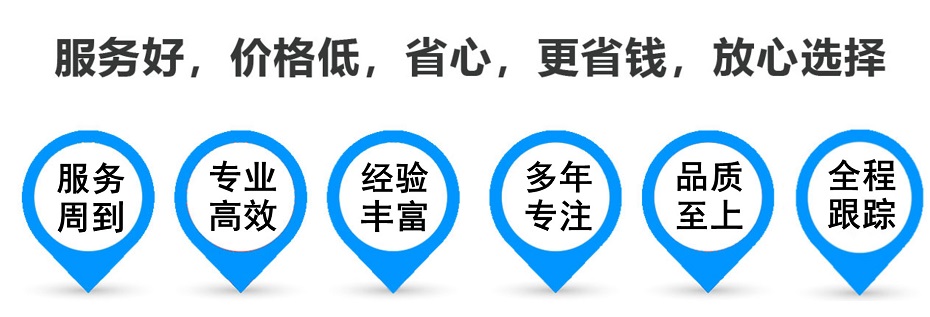 服务好，价格低，省心，更省钱，放心选择

服务周到

专业高效

经验丰富

多年专注

品质至上

全程跟踪